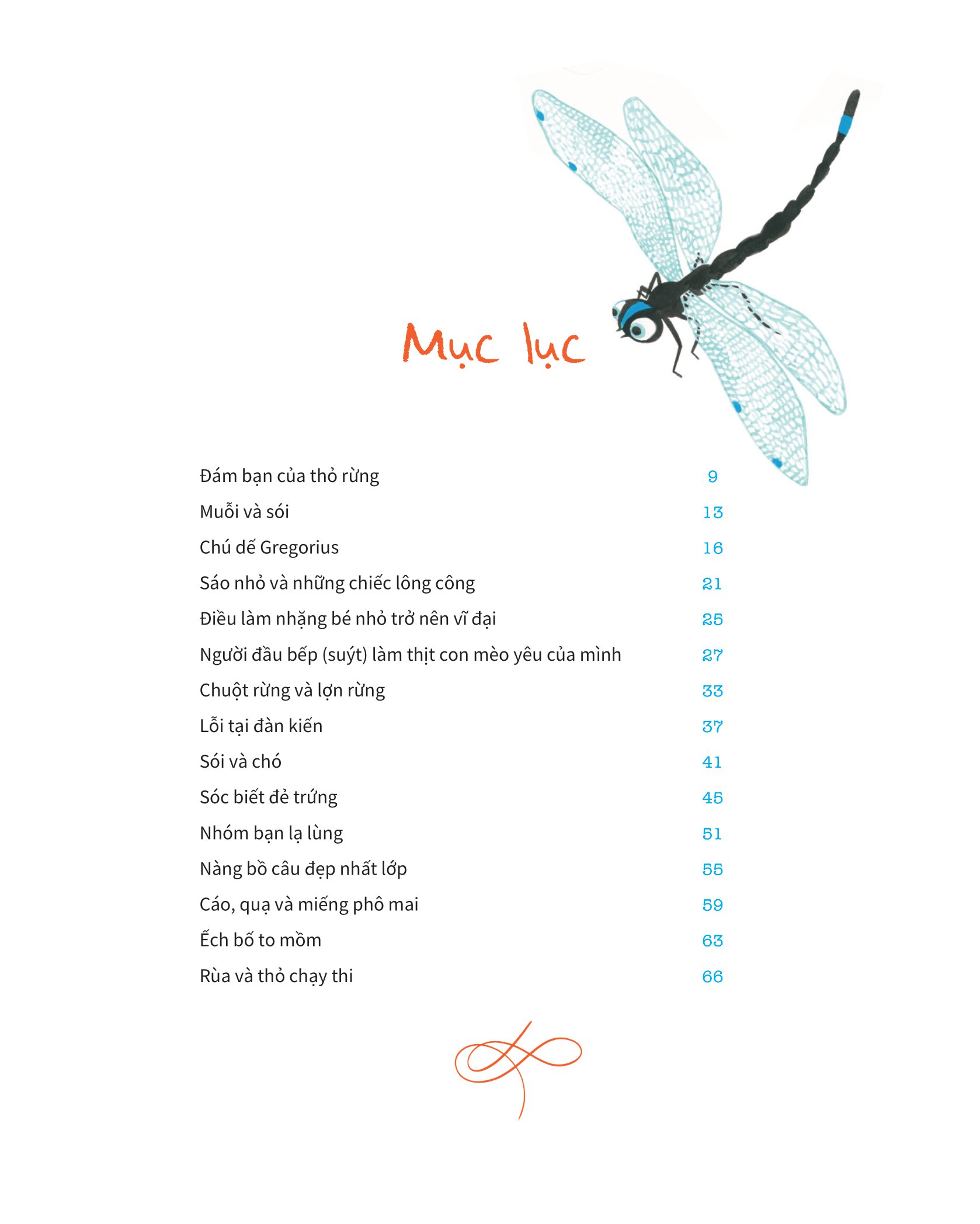 Mục lục

Đám bạn của thỏ rừng 9
Muỗi và sói 13
Chú dế Gregorius 16
Sáo nhỏ và những chiếc lông công 21
Điều làm nhặng bé nhỏ trở nên vĩ đại 25
Người đầu bếp (suýt) làm thịt con mèo yêu của mình 27
Chuột rừng và lợn rừng 33
Lỗi tại đàn kiến 37
Sói và chó 41
Sóc biết đẻ trứng 45
Nhóm bạn lạ lùng 51
Nàng bồ câu đẹp nhất lớp 55
Cáo, quạ và miếng phô mai 59
Ếch bố to mồm 63
Rùa và thỏ chạy thi 66